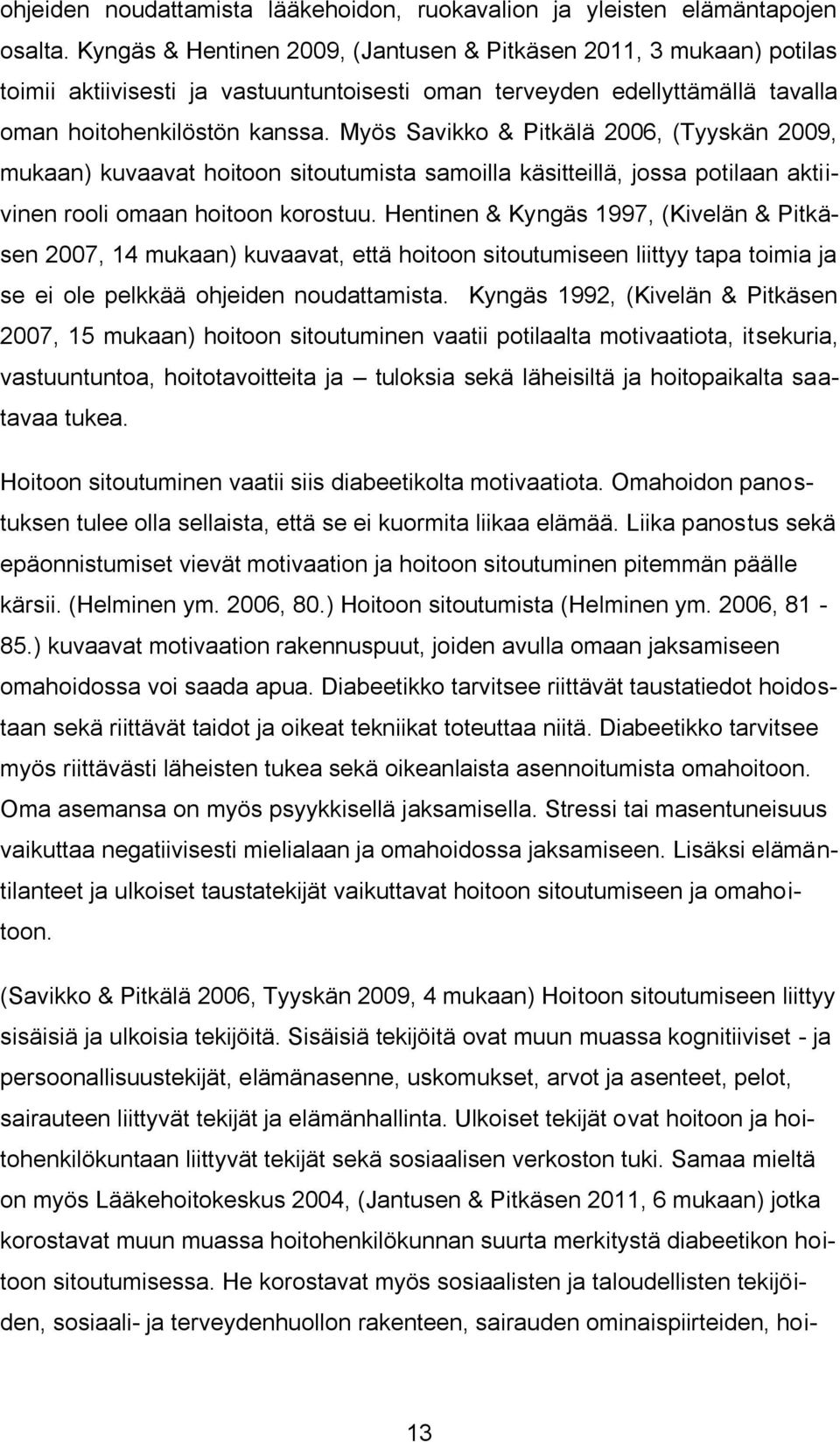 ohjeiden noudattamista lääkehoidon, ruokavalion ja yleisten elämäntapojen osalta. Kyngäs & Hentinen 2009, (Jantusen & Pitkäsen 2011, 3 mukaan) potilas toimii aktiivisesti ja vastuuntuntoisesti oman terveyden edellyttämällä tavalla oman hoitohenkilöstön kanssa. Myös Savikko & Pitkälä 2006, (Tyyskän 2009, mukaan) kuvaavat hoitoon sitoutumista samoilla käsitteillä, jossa potilaan aktiivinen rooli omaan hoitoon korostuu. Hentinen & Kyngäs 1997, (Kivelän & Pitkäsen 2007, 14 mukaan) kuvaavat, että hoitoon sitoutumiseen liittyy tapa toimia ja se ei ole pelkkää ohjeiden noudattamista. Kyngäs 1992, (Kivelän & Pitkäsen 2007, 15 mukaan) hoitoon sitoutuminen vaatii potilaalta motivaatiota, itsekuria, vastuuntuntoa, hoitotavoitteita ja – tuloksia sekä läheisiltä ja hoitopaikalta saatavaa tukea.

Hoitoon sitoutuminen vaatii siis diabeetikolta motivaatiota. Omahoidon panostuksen tulee olla sellaista, että se ei kuormita liikaa elämää. Liika panostus sekä epäonnistumiset vievät motivaation ja hoitoon sitoutuminen pitemmän päälle kärsii. (Helminen ym. 2006, 80.) Hoitoon sitoutumista (Helminen ym. 2006, 81 - 85.) kuvaavat motivaation rakennuspuut, joiden avulla omaan jaksamiseen omahoidossa voi saada apua. Diabeetikko tarvitsee riittävät taustatiedot hoidostaan sekä riittävät taidot ja oikeat tekniikat toteuttaa niitä. Diabeetikko tarvitsee myös riittävästi läheisten tukea sekä oikeanlaista asennoitumista omahoitoon. Oma asemansa on myös psyykkisellä jaksamisella. Stressi tai masentuneisuus vaikuttaa negatiivisesti mielialaan ja omahoidossa jaksamiseen. Lisäksi elämäntilanteet ja ulkoiset taustatekijät vaikuttavat hoitoon sitoutumiseen ja omahoitoon.

(Savikko & Pitkälä 2006, Tyyskän 2009, 4 mukaan) Hoitoon sitoutumiseen liittyy sisäisiä ja ulkoisia tekijöitä. Sisäisiä tekijöitä ovat muun muassa kognitiiviset - ja persoonallisuustekijät, elämänasenne, uskomukset, arvot ja asenteet, pelot, sairauteen liittyvät tekijät ja elämänhallinta. Ulkoiset tekijät ovat hoitoon ja hoitohenkilökuntaan liittyvät tekijät sekä sosiaalisen verkoston tuki. Samaa mieltä on myös Lääkehoitokeskus 2004, (Jantusen & Pitkäsen 2011, 6 mukaan) jotka korostavat muun muassa hoitohenkilökunnan suurta merkitystä diabeetikon hoitoon sitoutumisessa. He korostavat myös sosiaalisten ja taloudellisten tekijöiden, sosiaali- ja terveydenhuollon rakenteen, sairauden ominaispiirteiden, hoi-

13